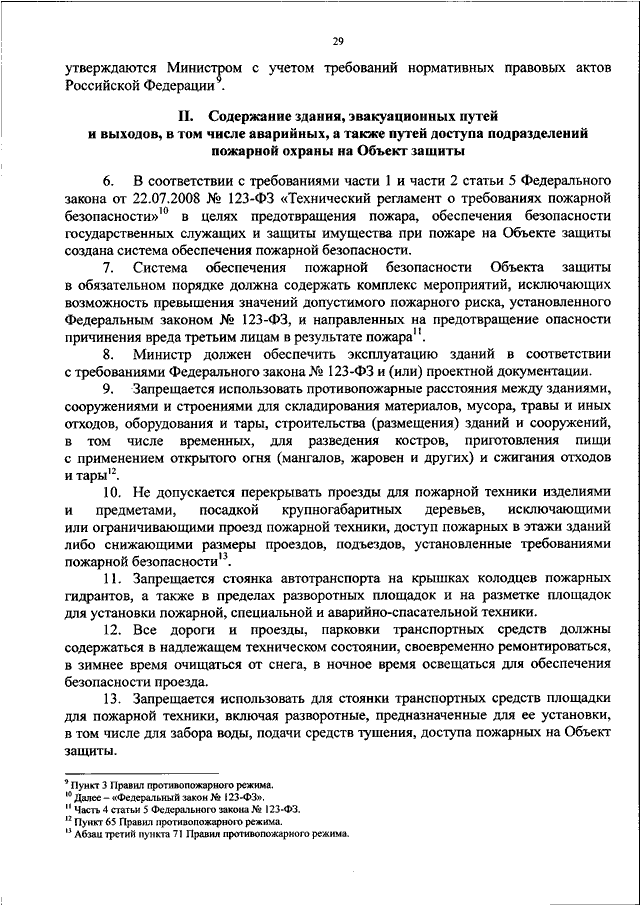 29

утверждаются Министром с учетом требований нормативных правовых актов Российской Федерации$^{9}$.

II. Содержание здания, эвакуационных путей и выходов, в том числе аварийных, а также путей доступа подразделений пожарной охраны на Объект защиты

6. В соответствии с требованиями части 1 и части 2 статьи 5 Федерального закона от 22.07.2008 № 123-ФЗ «Технический регламент о требованиях пожарной безопасности»$^{10}$ в целях предотвращения пожара, обеспечения безопасности государственных служащих и защиты имущества при пожаре на Объекте защиты создана система обеспечения пожарной безопасности.

7. Система обеспечения пожарной безопасности Объекта защиты в обязательном порядке должна содержать комплекс мероприятий, исключающих возможность превышения значений допустимого пожарного риска, установленного Федеральным законом № 123-ФЗ, и направленных на предотвращение опасности причинения вреда третьим лицам в результате пожара$^{11}$.

8. Министр должен обеспечить эксплуатацию зданий в соответствии с требованиями Федерального закона № 123-ФЗ и (или) проектной документации.

9. Запрещается использовать противопожарные расстояния между зданиями, сооружениями и строениями для складирования материалов, мусора, травы и иных отходов, оборудования и тары, строительства (размещения) зданий и сооружений, в том числе временных, для разведения костров, приготовления пищи с применением открытого огня (мангалов, жаровен и других) и сжигания отходов и тары$^{12}$.

10. Не допускается перекрывать проезды для пожарной техники изделиями и предметами, посадкой крупногабаритных деревьев, исключающими или ограничивающими проезд пожарной техники, доступ пожарных в этажи зданий либо снижающими размеры проездов, подъездов, установленные требованиями пожарной безопасности$^{13}$.

11. Запрещается стоянка автотранспорта на крышках колодцев пожарных гидрантов, а также в пределах разворотных площадок и на разметке площадок для установки пожарной, специальной и аварийно-спасательной техники.

12. Все дороги и проезды, парковки транспортных средств должны содержаться в надлежащем техническом состоянии, своевременно ремонтироваться, в зимнее время очищаться от снега, в ночное время освещаться для обеспечения безопасности проезда.

13. Запрещается использовать для стоянки транспортных средств площадки для пожарной техники, включая разворотные, предназначенные для ее установки, в том числе для забора воды, подачи средств тушения, доступа пожарных на Объект защиты.

$^{9}$ Пункт 3 Правил противопожарного режима.
$^{10}$ Далее – «Федеральный закон № 123-ФЗ».
$^{11}$ Часть 4 статьи 5 Федерального закона № 123-ФЗ.
$^{12}$ Пункт 65 Правил противопожарного режима.
$^{13}$ Абзац третий пункта 71 Правил противопожарного режима.